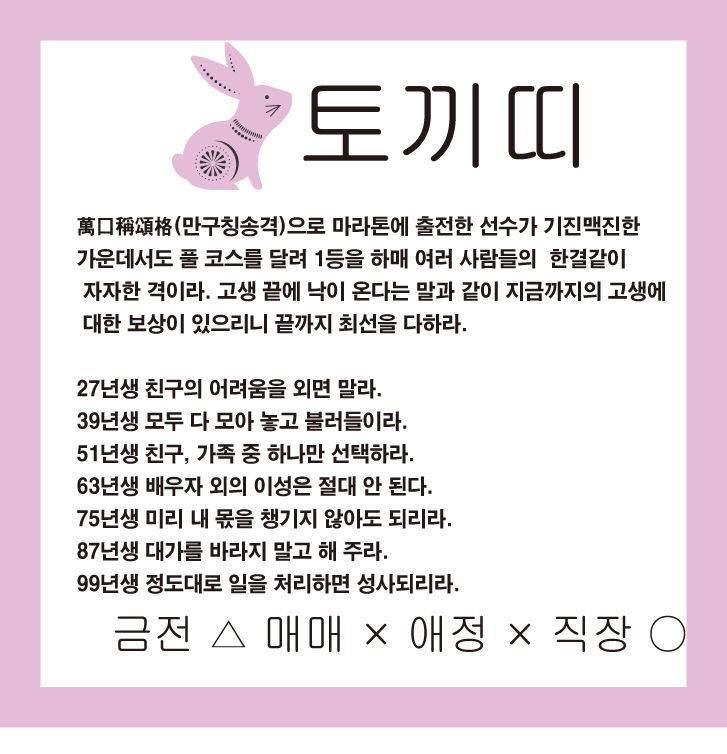 토끼띠

萬口稱頌格(만구칭송격)으로 마라톤에 출전한 선수가 기진맥진한 가운데서도 풀 코스를 달려 1등을 하매 여러 사람들의 한결같이 자자한 격이라. 고생 끝에 낙이 온다는 말과 같이 지금까지의 고생에 대한 보상이 있으리니 끝까지 최선을 다하라.

27년생 친구의 어려움을 외면 말라.
39년생 모두 다 모아 놓고 불러들이라.
51년생 친구, 가족 중 하나만 선택하라.
63년생 배우자 외의 이성은 절대 안 된다.
75년생 미리 내 몫을 챙기지 않아도 되리라.
87년생 대가를 바라지 말고 해 주라.
99년생 정도대로 일을 처리하면 성사되리라.

금전 △ 매매 × 애정 × 직장 ○